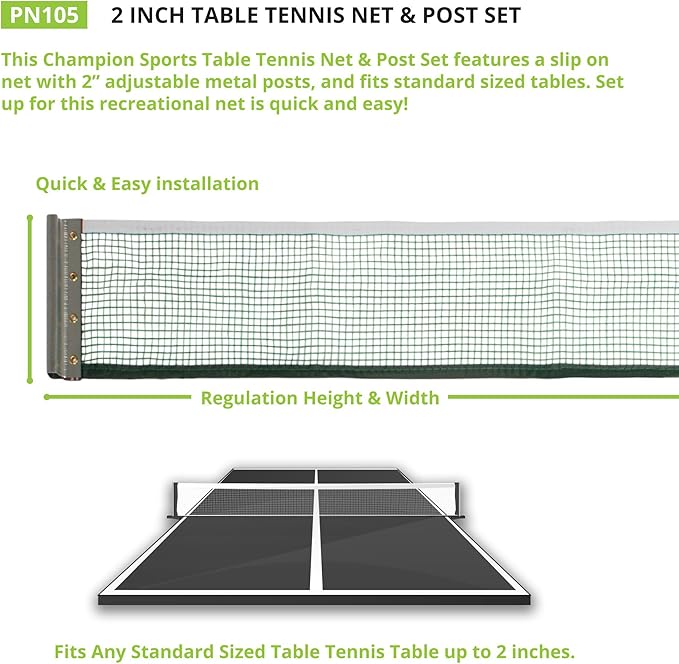 PN105 2 INCH TABLE TENNIS NET & POST SET

This Champion Sports Table Tennis Net & Post Set features a slip on net with 2" adjustable metal posts, and fits standard sized tables. Set up for this recreational net is quick and easy!

Quick & Easy installation

Regulation Height & Width

Fits Any Standard Sized Table Tennis Table up to 2 inches.